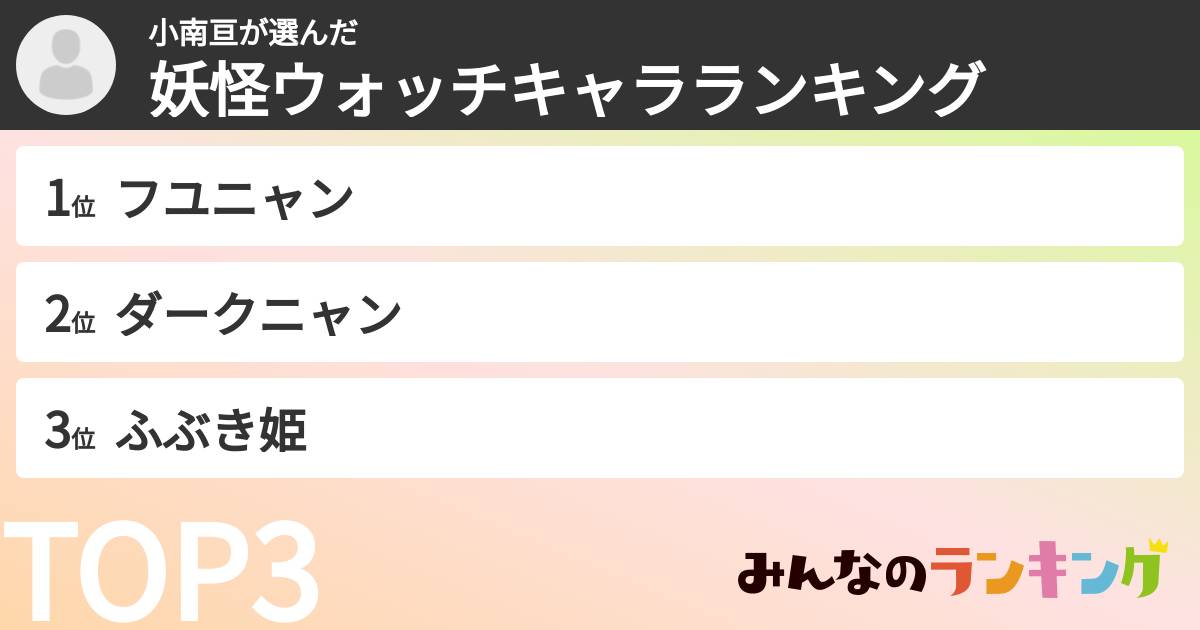 小南亘が選んだ
妖怪ウォッチキャラランキング

1位 フユニャン

2位 ダークニャン

3位 ふぶき姫

TOP3

みんなのランキング